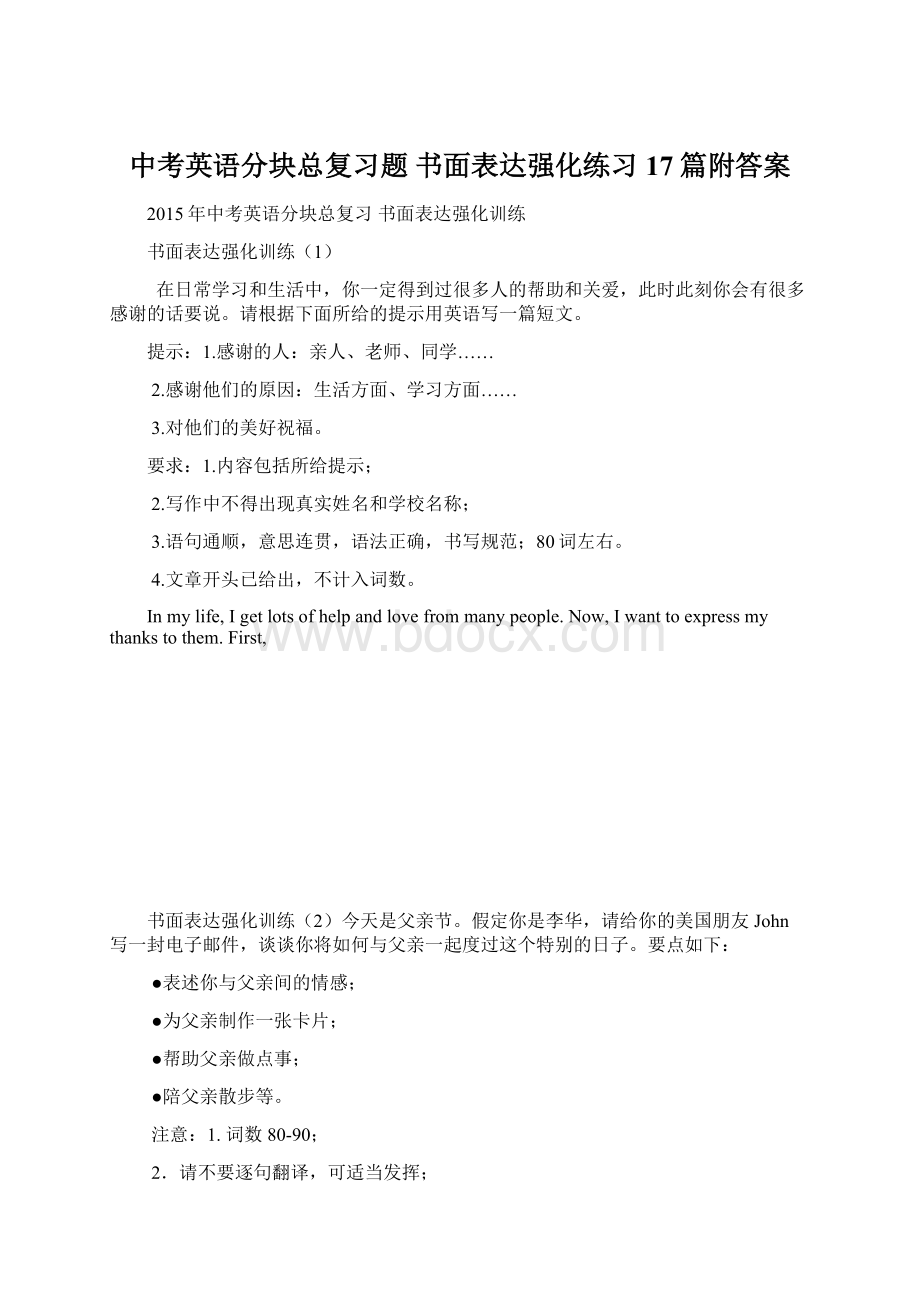 中考英语分块总复习题 书面表达强化练习 17 篇附答案

2015 年中考英语分块总复习 书面表达强化训练

书面表达强化训练（1）

在日常学习和生活中，你一定得到过很多人的帮助和关爱，此时此刻你会有很多感谢的话要说。请根据下面所给的提示用英语写一篇短文。

提示：1.感谢的人：亲人、老师、同学……

2.感谢他们的原因：生活方面、学习方面……

3.对他们的美好祝福。

要求：1.内容包括所给提示；

2.写作中不得出现真实姓名和学校名称；

3.语句通顺，意思连贯，语法正确，书写规范；80 词左右。

4.文章开头已给出，不计入词数。

In my life, I get lots of help and love from many people. Now, I want to express my thanks to them. First,

www.bdocx.com

书面表达强化训练（2）今天是父亲节。假定你是李华，请给你的美国朋友 John 写一封电子邮件，谈谈你将如何与父亲一起度过这个特别的日子。要点如下：

●表述你与父亲间的情感；

●为父亲制作一张卡片；

●帮助父亲做点事；

●陪父亲散步等。

注意：1. 词数 80-90；

2．请不要逐句翻译，可适当发挥；